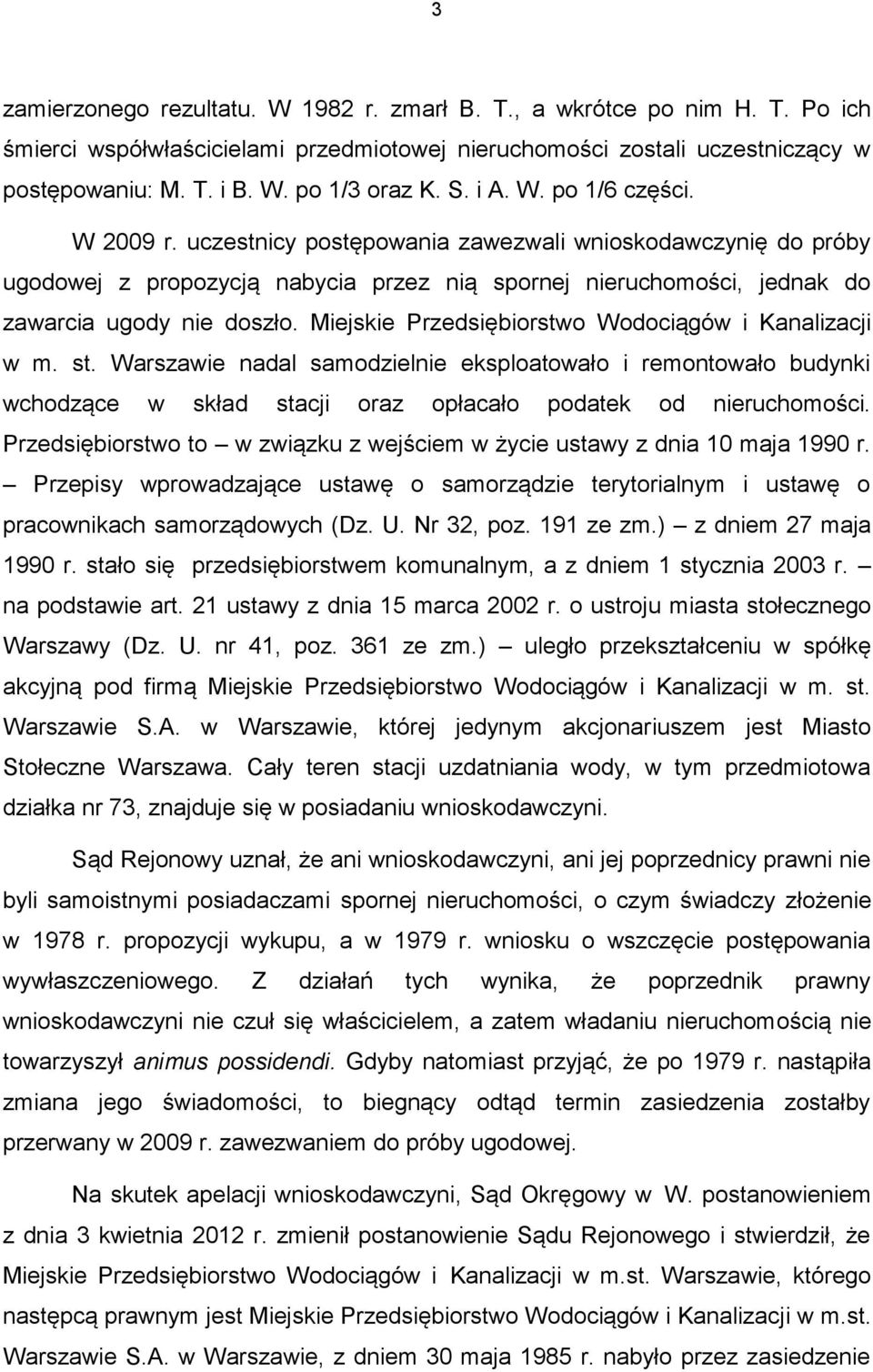 3

zamierzonego rezultatu. W 1982 r. zmarł B. T., a wkrótce po nim H. T. Po ich śmierci współwłaścicielami przedmiotowej nieruchomości zostali uczestniczący w postępowaniu: M. T. i B. W. po 1/3 oraz K. S. i A. W. po 1/6 części.

W 2009 r. uczestnicy postępowania zawezwali wnioskodawczynię do próby ugodowej z propozycją nabycia przez nią spornej nieruchomości, jednak do zawarcia ugody nie doszło. Miejskie Przedsiębiorstwo Wodociągów i Kanalizacji w m. st. Warszawie nadal samodzielnie eksploatowało i remontowało budynki wchodzące w skład stacji oraz opłacało podatek od nieruchomości. Przedsiębiorstwo to – w związku z wejściem w życie ustawy z dnia 10 maja 1990 r. – Przepisy wprowadzające ustawę o samorządzie terytorialnym i ustawę o pracownikach samorządowych (Dz. U. Nr 32, poz. 191 ze zm.) – z dniem 27 maja 1990 r. stało się przedsiębiorstwem komunalnym, a z dniem 1 stycznia 2003 r. – na podstawie art. 21 ustawy z dnia 15 marca 2002 r. o ustroju miasta stołecznego Warszawy (Dz. U. nr 41, poz. 361 ze zm.) – uległo przekształceniu w spółkę akcyjną pod firmą Miejskie Przedsiębiorstwo Wodociągów i Kanalizacji w m. st. Warszawie S.A. w Warszawie, której jedynym akcjonariuszem jest Miasto Stołeczne Warszawa. Cały teren stacji uzdatniania wody, w tym przedmiotowa działka nr 73, znajduje się w posiadaniu wnioskodawczyni.

Sąd Rejonowy uznał, że ani wnioskodawczyni, ani jej poprzednicy prawni nie byli samoistnymi posiadaczami spornej nieruchomości, o czym świadczy złożenie w 1978 r. propozycji wykupu, a w 1979 r. wniosku o wszczęcie postępowania wywłaszczeniowego. Z działań tych wynika, że poprzednik prawny wnioskodawczyni nie czuł się właścicielem, a zatem władaniu nieruchomością nie towarzyszył animus possidendi. Gdyby natomiast przyjąć, że po 1979 r. nastąpiła zmiana jego świadomości, to biegnący odtąd termin zasiedzenia zostałby przerwany w 2009 r. zawezwaniem do próby ugodowej.

Na skutek apelacji wnioskodawczyni, Sąd Okręgowy w W. postanowieniem z dnia 3 kwietnia 2012 r. zmienił postanowienie Sądu Rejonowego i stwierdził, że Miejskie Przedsiębiorstwo Wodociągów i Kanalizacji w m.st. Warszawie, którego następcą prawnym jest Miejskie Przedsiębiorstwo Wodociągów i Kanalizacji w m.st. Warszawie S.A. w Warszawie, z dniem 30 maja 1985 r. nabyło przez zasiedzenie